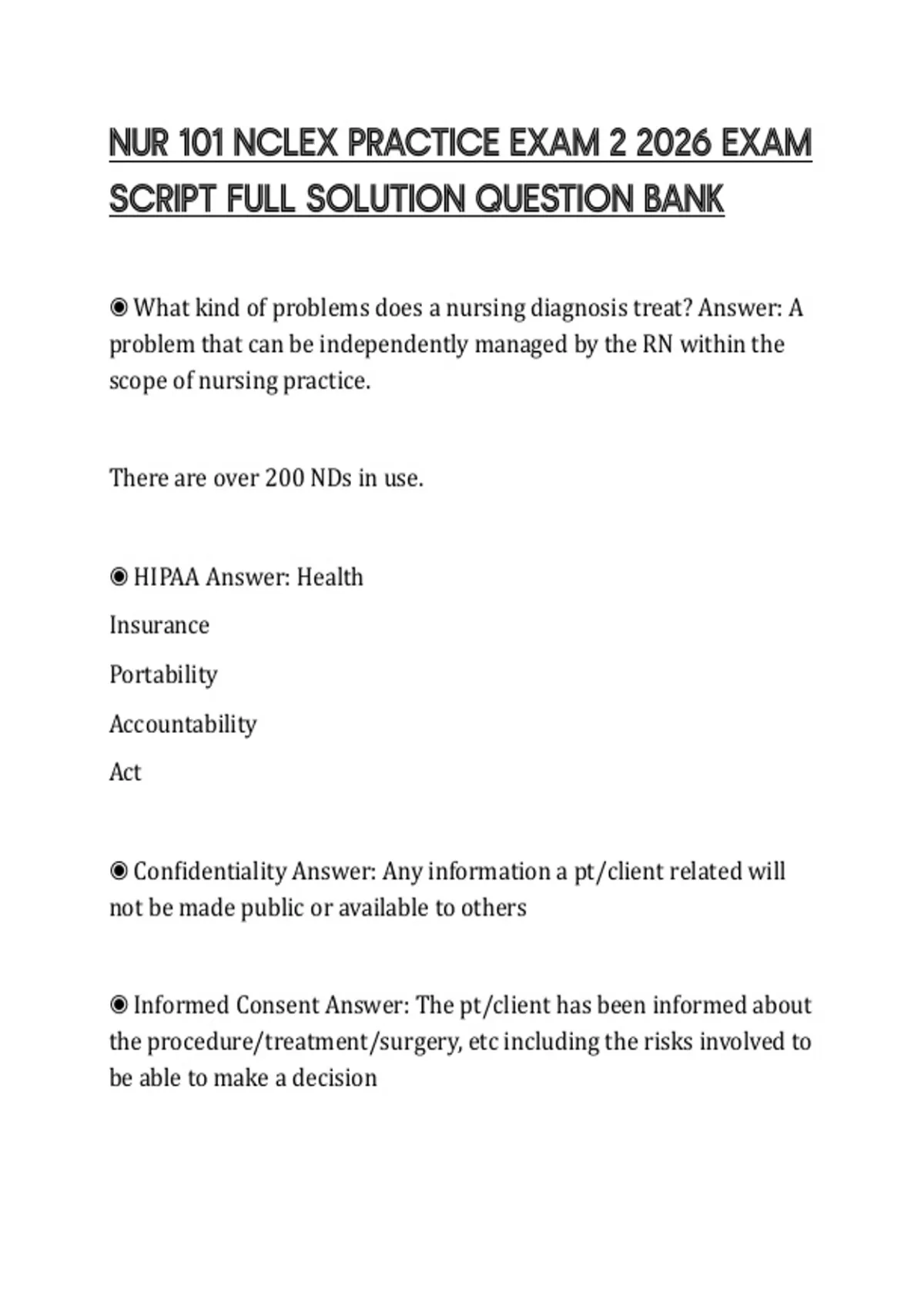 NUR 101 NCLEX PRACTICE EXAM 2 2026 EXAM SCRIPT FULL SOLUTION QUESTION BANK

◉ What kind of problems does a nursing diagnosis treat? Answer: A problem that can be independently managed by the RN within the scope of nursing practice.

There are over 200 NDs in use.

◉ HIPAA Answer: Health

Insurance

Portability

Accountability

Act

◉ Confidentiality Answer: Any information a pt/client related will not be made public or available to others

◉ Informed Consent Answer: The pt/client has been informed about the procedure/treatment/surgery, etc including the risks involved to be able to make a decision